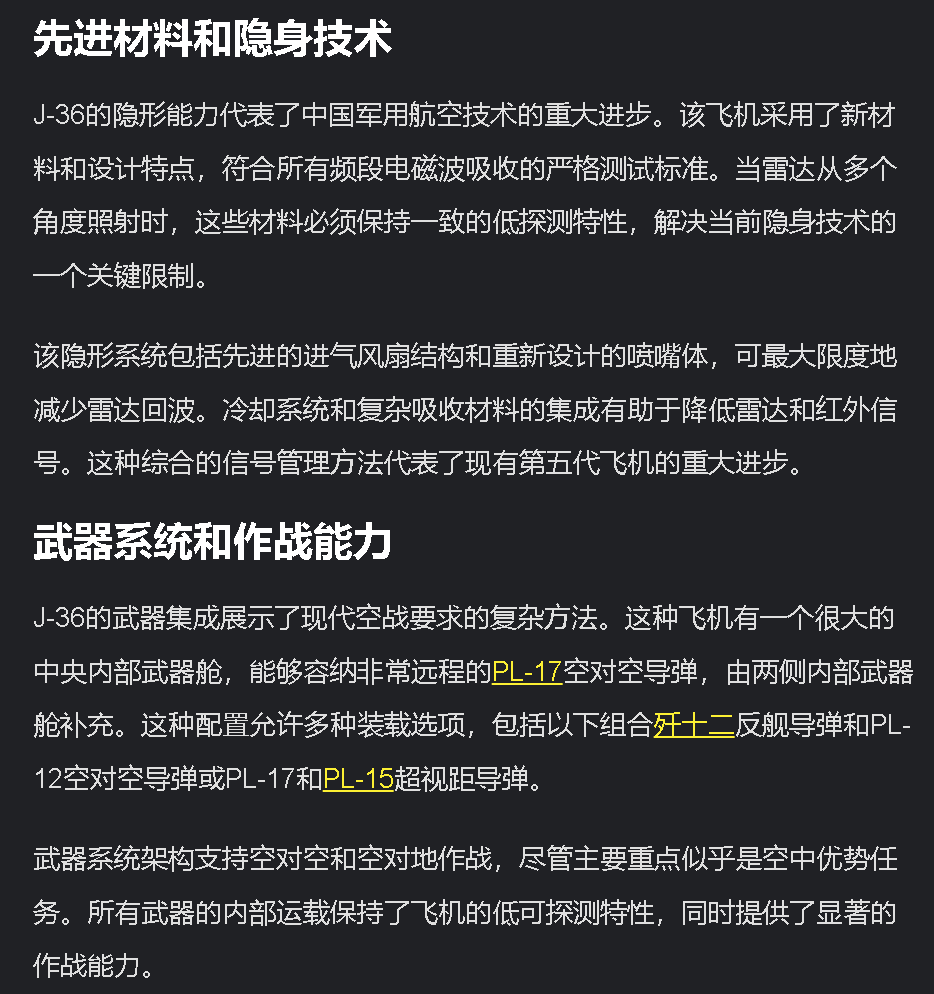 先进材料和隐身技术

J-36的隐形能力代表了中国军用航空技术的重大进步。该飞机采用了新材料和设计特点，符合所有频段电磁波吸收的严格测试标准。当雷达从多个角度照射时，这些材料必须保持一致的低探测特性，解决当前隐身技术的一个关键限制。

该隐形系统包括先进的进气风扇结构和重新设计的喷嘴体，可最大限度地减少雷达回波。冷却系统和复杂吸收材料的集成有助于降低雷达和红外信号。这种综合的信号管理方法代表了现有第五代飞机的重大进步。

武器系统和作战能力

J-36的武器集成展示了现代空战要求的复杂方法。这种飞机有一个很大的中央内部武器舱，能够容纳非常远程的PL-17空对空导弹，由两侧内部武器舱补充。这种配置允许多种装载选项，包括以下组合歼十二反舰导弹和PL-12空对空导弹或PL-17和PL-15超视距导弹。

武器系统架构支持空对空和空对地作战，尽管主要重点似乎是空中优势任务。所有武器的内部运载保持了飞机的低可探测特性，同时提供了显著的作战能力。